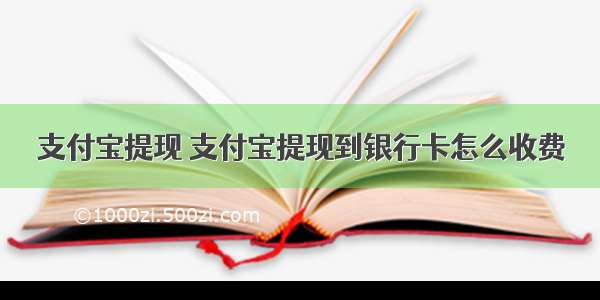 支付宝提现 支付宝提现到银行卡怎么收费

©1000zi.500zi.com